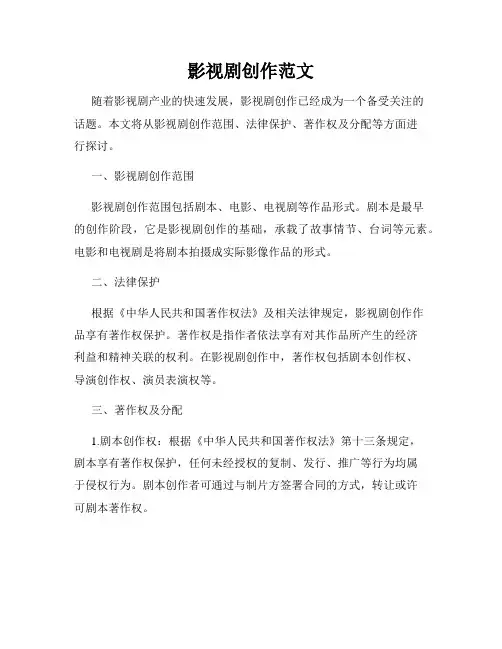 影视剧创作范文

随着影视剧产业的快速发展，影视剧创作已经成为一个备受关注的话题。本文将从影视剧创作范围、法律保护、著作权及分配等方面进行探讨。

一、影视剧创作范围

影视剧创作范围包括剧本、电影、电视剧等作品形式。剧本是最早的创作阶段，它是影视剧创作的基础，承载了故事情节、台词等元素。电影和电视剧是将剧本拍摄成实际影像作品的形式。

二、法律保护

根据《中华人民共和国著作权法》及相关法律规定，影视剧创作作品享有著作权保护。著作权是指作者依法享有对其作品所产生的经济利益和精神关联的权利。在影视剧创作中，著作权包括剧本创作权、导演创作权、演员表演权等。

三、著作权及分配

1.剧本创作权：根据《中华人民共和国著作权法》第十三条规定，剧本享有著作权保护，任何未经授权的复制、发行、推广等行为均属于侵权行为。剧本创作者可通过与制片方签署合同的方式，转让或许可剧本著作权。